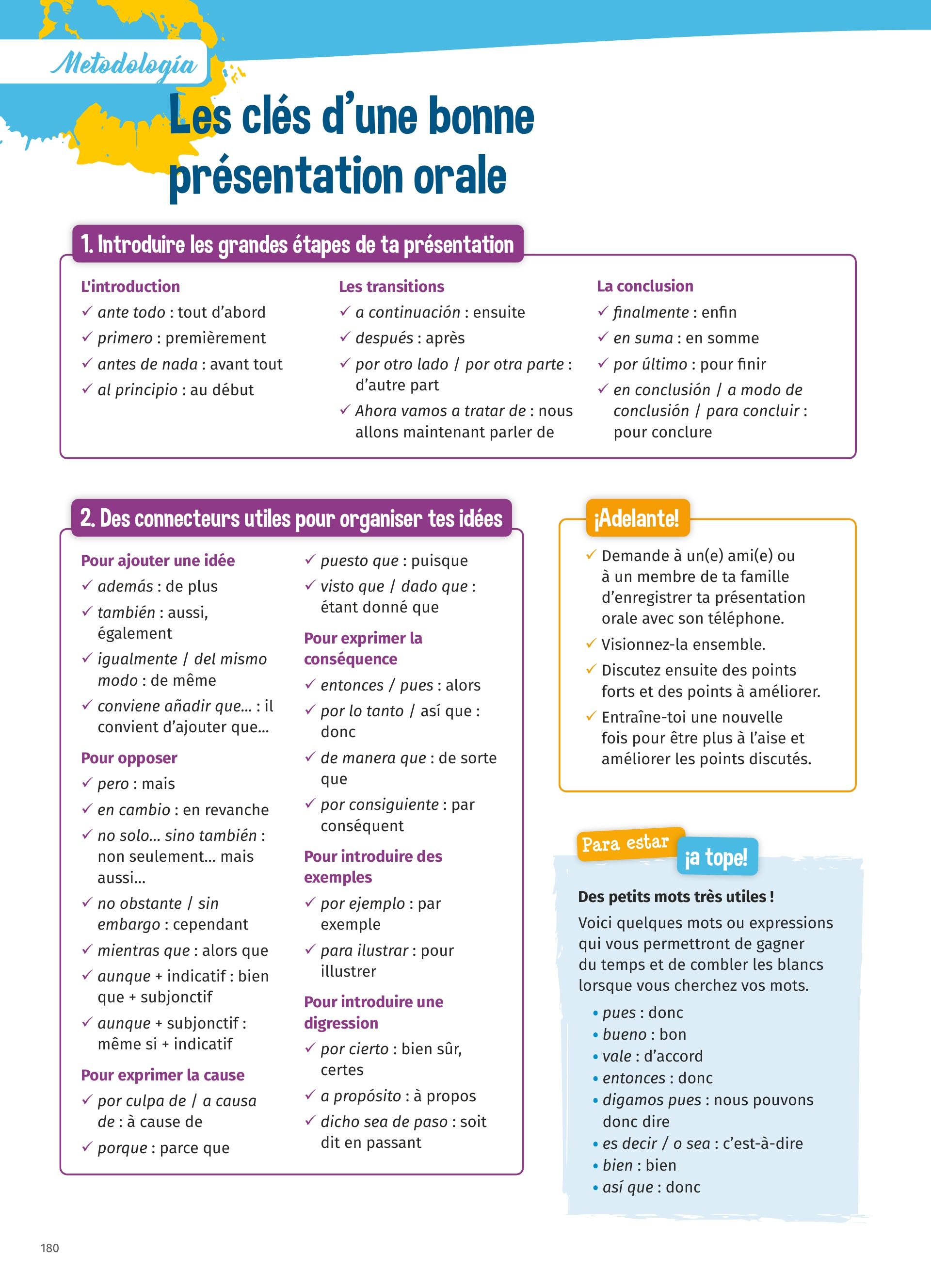 Metodología

Les clés d'une bonne présentation orale

1. Introduire les grandes étapes de ta présentation

L'introduction
✓ ante todo : tout d'abord
✓ primero : premièrement
✓ antes de nada : avant tout
✓ al principio : au début

Les transitions
✓ a continuación : ensuite
✓ después : après
✓ por otro lado / por otra parte : d'autre part
✓ Ahora vamos a tratar de : nous allons maintenant parler de

La conclusion
✓ finalmente : enfin
✓ en suma : en somme
✓ por último : pour finir
✓ en conclusión / a modo de conclusión / para concluir : pour conclure

2. Des connecteurs utiles pour organiser tes idées

Pour ajouter une idée
✓ además : de plus
✓ también : aussi, également
✓ igualmente / del mismo modo : de même
✓ conviene añadir que... : il convient d'ajouter que...

Pour opposer
✓ pero : mais
✓ en cambio : en revanche
✓ no solo... sino también : non seulement... mais aussi...
✓ no obstante / sin embargo : cependant
✓ mientras que : alors que
✓ aunque + indicatif : bien que + subjonctif
✓ aunque + subjonctif : même si + indicatif

Pour exprimer la cause
✓ por culpa de / a causa de : à cause de
✓ porque : parce que
✓ puesto que : puisque
✓ visto que / dado que : étant donné que

Pour exprimer la conséquence
✓ entonces / pues : alors
✓ por lo tanto / así que : donc
✓ de manera que : de sorte que
✓ por consiguiente : par conséquent

Pour introduire des exemples
✓ por ejemplo : par exemple
✓ para ilustrar : pour illustrer

Pour introduire une digression
✓ por cierto : bien sûr, certes
✓ a propósito : à propos
✓ dicho sea de paso : soit dit en passant

¡Adelante!
✓ Demande à un(e) ami(e) ou à un membre de ta famille d'enregistrer ta présentation orale avec son téléphone.
✓ Visionnez-la ensemble.
✓ Discutez ensuite des points forts et des points à améliorer.
✓ Entraîne-toi une nouvelle fois pour être plus à l'aise et améliorer les points discutés.

Para estar ¡a tope!
Des petits mots très utiles !
Voici quelques mots ou expressions qui vous permettront de gagner du temps et de combler les blancs lorsque vous cherchez vos mots.
• pues : donc
• bueno : bon
• vale : d'accord
• entonces : donc
• digamos pues : nous pouvons donc dire
• es decir / o sea : c'est-à-dire
• bien : bien
• así que : donc

180